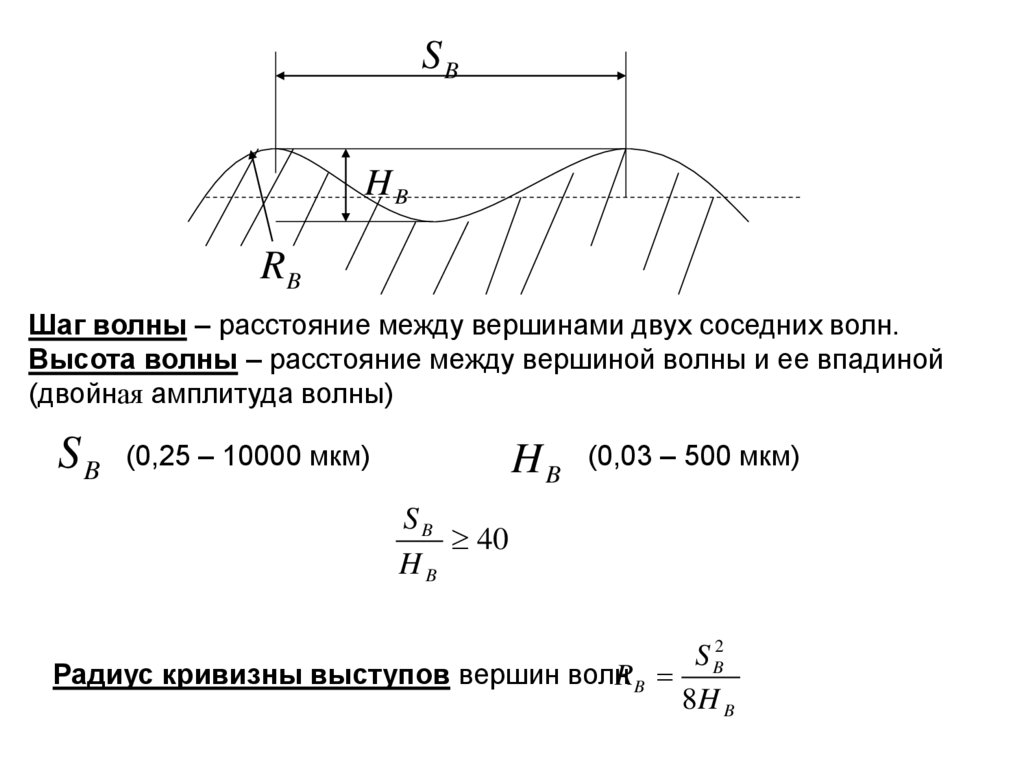 $S_B$

$H_B$

$R_B$

Шаг волны – расстояние между вершинами двух соседних волн.
Высота волны – расстояние между вершиной волны и ее впадиной (двойная амплитуда волны)

$S_B$ (0,25 – 10000 мкм) $H_B$ (0,03 – 500 мкм)

$\frac{S_B}{H_B} \geq 40$

Радиус кривизны выступов вершин волн $R_B = \frac{S_B^2}{8H_B}$